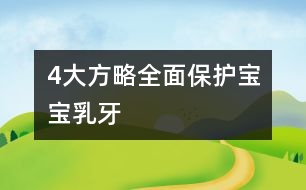 4大方略全面保护宝宝乳牙